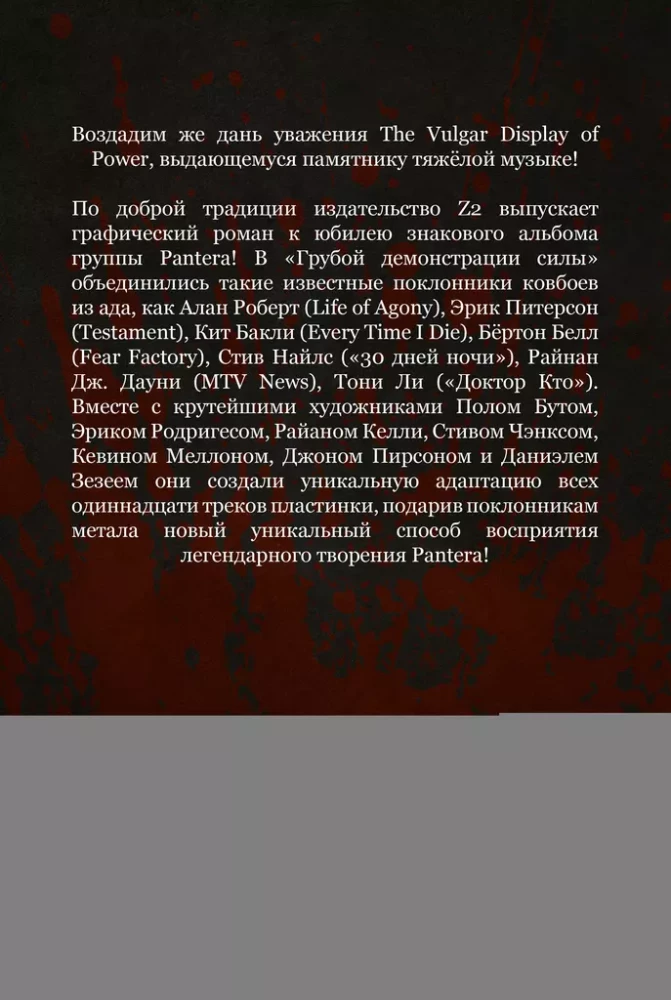 Воздадим же дань уважения The Vulgar Display of Power, выдающемуся памятнику тяжёлой музыке!

По доброй традиции издательство Z2 выпускает графический роман к юбилею знакового альбома группы Pantera! В «Грубой демонстрации силы» объединились такие известные поклонники ковбоев из ада, как Алан Роберт (Life of Agony), Эрик Питерсон (Testament), Кит Бакли (Every Time I Die), Бёртон Белл (Fear Factory), Стив Найлс («30 дней ночи»), Райнан Дж. Дауни (MTV News), Тони Ли («Доктор Кто»). Вместе с крутейшими художниками Полом Бутом, Эриком Родригесом, Райаном Келли, Стивом Чэнксом, Кевином Меллоном, Джоном Пирсоном и Даниэлем Зезеем они создали уникальную адаптацию всех одиннадцати треков пластинки, подарив поклонникам метала новый уникальный способ восприятия легендарного творения Pantera!